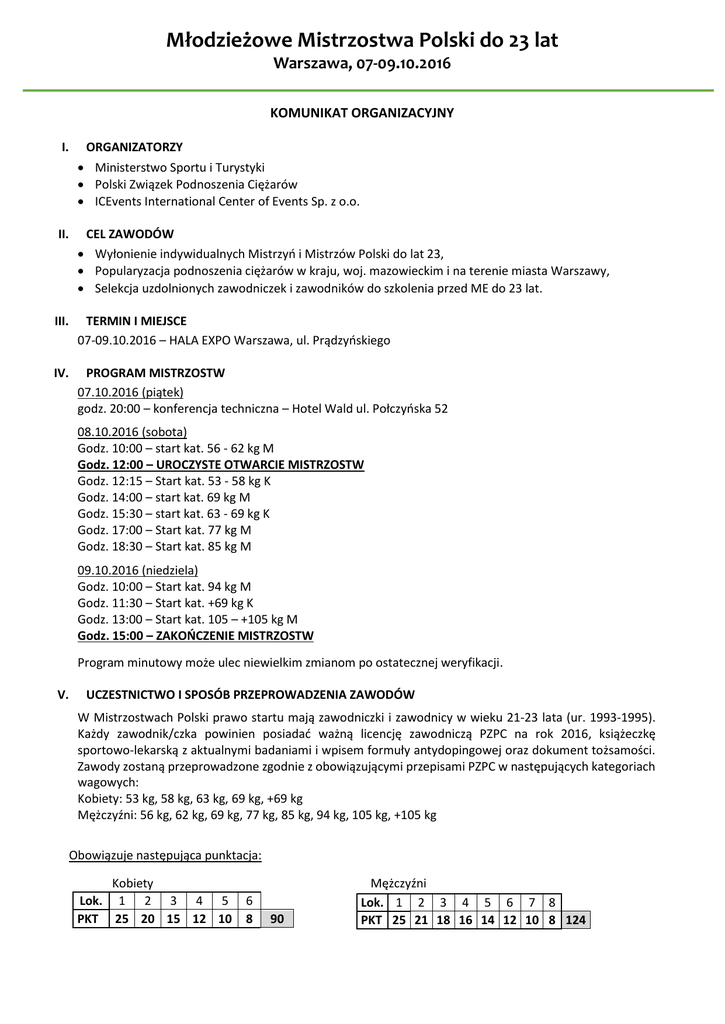 Młodzieżowe Mistrzostwa Polski do 23 lat
Warszawa, 07-09.10.2016

KOMUNIKAT ORGANIZACYJNY

I. ORGANIZATORZY
• Ministerstwo Sportu i Turystyki
• Polski Związek Podnoszenia Ciężarów
• ICEvents International Center of Events Sp. z o.o.

II. CEL ZAWODÓW
• Wyłonienie indywidualnych Mistrzyń i Mistrzów Polski do lat 23,
• Popularyzacja podnoszenia ciężarów w kraju, woj. mazowieckim i na terenie miasta Warszawy,
• Selekcja uzdolnionych zawodniczek i zawodników do szkolenia przed ME do 23 lat.

III. TERMIN I MIEJSCE
07-09.10.2016 – HALA EXPO Warszawa, ul. Prądzyńskiego

IV. PROGRAM MISTRZOSTW
07.10.2016 (piątek)
godz. 20:00 – konferencja techniczna – Hotel Wald ul. Połczyńska 52

08.10.2016 (sobota)
Godz. 10:00 – start kat. 56 - 62 kg M
Godz. 12:00 – UROCZYSTE OTWARCIE MISTRZOSTW
Godz. 12:15 – Start kat. 53 - 58 kg K
Godz. 14:00 – start kat. 69 kg M
Godz. 15:30 – start kat. 63 - 69 kg K
Godz. 17:00 – Start kat. 77 kg M
Godz. 18:30 – Start kat. 85 kg M

09.10.2016 (niedziela)
Godz. 10:00 – Start kat. 94 kg M
Godz. 11:30 – Start kat. +69 kg K
Godz. 13:00 – Start kat. 105 – +105 kg M
Godz. 15:00 – ZAKOŃCZENIE MISTRZOSTW

Program minutowy może ulec niewielkim zmianom po ostatecznej weryfikacji.

V. UCZESTNICTWO I SPOSÓB PRZEPROWADZENIA ZAWODÓW
W Mistrzostwach Polski prawo startu mają zawodniczki i zawodnicy w wieku 21-23 lata (ur. 1993-1995). Każdy zawodnik/czka powinien posiadać ważną licencję zawodniczą PZPC na rok 2016, książeczkę sportowo-lekarską z aktualnymi badaniami i wpisem formuły antydopingowej oraz dokument tożsamości. Zawody zostaną przeprowadzone zgodnie z obowiązującymi przepisami PZPC w następujących kategoriach wagowych:
Kobiety: 53 kg, 58 kg, 63 kg, 69 kg, +69 kg
Mężczyźni: 56 kg, 62 kg, 69 kg, 77 kg, 85 kg, 94 kg, 105 kg, +105 kg

Obowiązuje następująca punktacja:

Kobiety
| Lok. | 1 | 2 | 3 | 4 | 5 | 6 | |
|---|---|---|---|---|---|---|---|
| PKT | 25 | 20 | 15 | 12 | 10 | 8 | 90 |

Mężczyźni
| Lok. | 1 | 2 | 3 | 4 | 5 | 6 | 7 | 8 | |
|---|---|---|---|---|---|---|---|---|---|
| PKT | 25 | 21 | 18 | 16 | 14 | 12 | 10 | 8 | 124 |